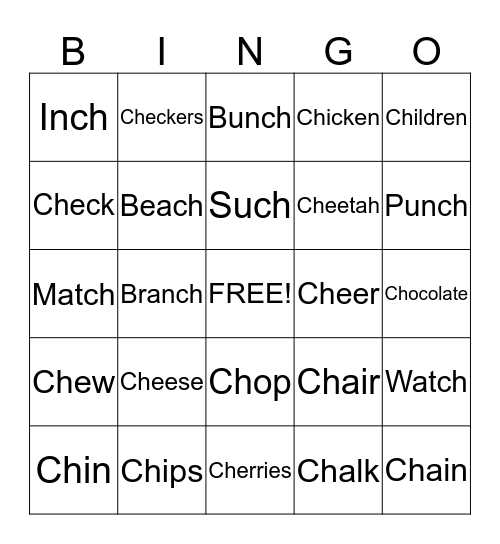 | B | I | N | G | O |
|---|---|---|---|---|
| Inch | Checkers | Bunch | Chicken | Children |
| Check | Beach | Such | Cheetah | Punch |
| Match | Branch | FREE! | Cheer | Chocolate |
| Chew | Cheese | Chop | Chair | Watch |
| Chin | Chips | Cherries | Chalk | Chain |